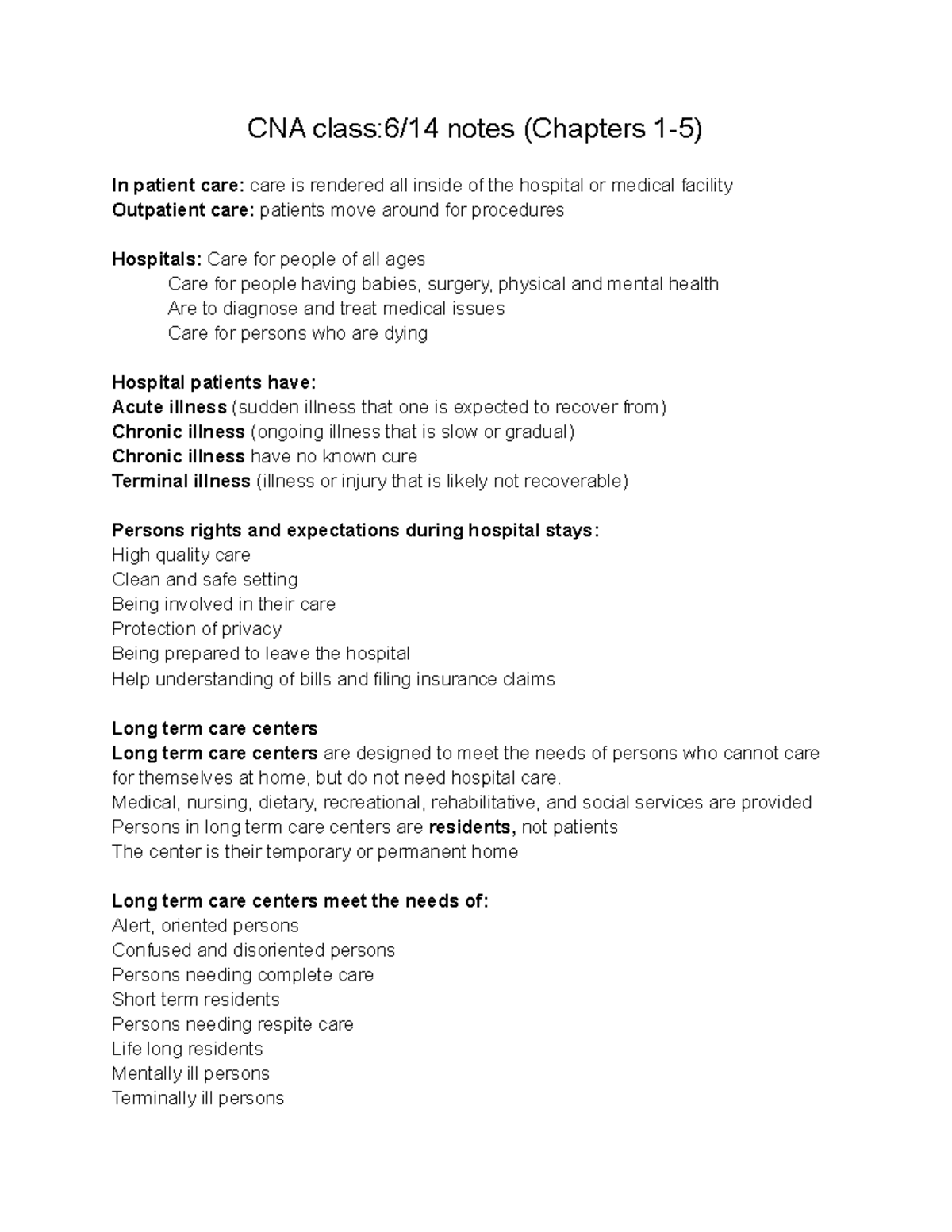 CNA class:6/14 notes (Chapters 1-5)

In patient care: care is rendered all inside of the hospital or medical facility
Outpatient care: patients move around for procedures

Hospitals: Care for people of all ages
Care for people having babies, surgery, physical and mental health
Are to diagnose and treat medical issues
Care for persons who are dying

Hospital patients have:
Acute illness (sudden illness that one is expected to recover from)
Chronic illness (ongoing illness that is slow or gradual)
Chronic illness have no known cure
Terminal illness (illness or injury that is likely not recoverable)

Persons rights and expectations during hospital stays:
High quality care
Clean and safe setting
Being involved in their care
Protection of privacy
Being prepared to leave the hospital
Help understanding of bills and filing insurance claims

Long term care centers
Long term care centers are designed to meet the needs of persons who cannot care for themselves at home, but do not need hospital care.
Medical, nursing, dietary, recreational, rehabilitative, and social services are provided
Persons in long term care centers are residents, not patients
The center is their temporary or permanent home

Long term care centers meet the needs of:
Alert, oriented persons
Confused and disoriented persons
Persons needing complete care
Short term residents
Persons needing respite care
Life long residents
Mentally ill persons
Terminally ill persons